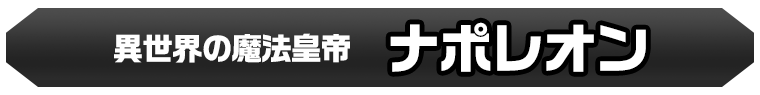 異世界の魔法皇帝 ナポレオン